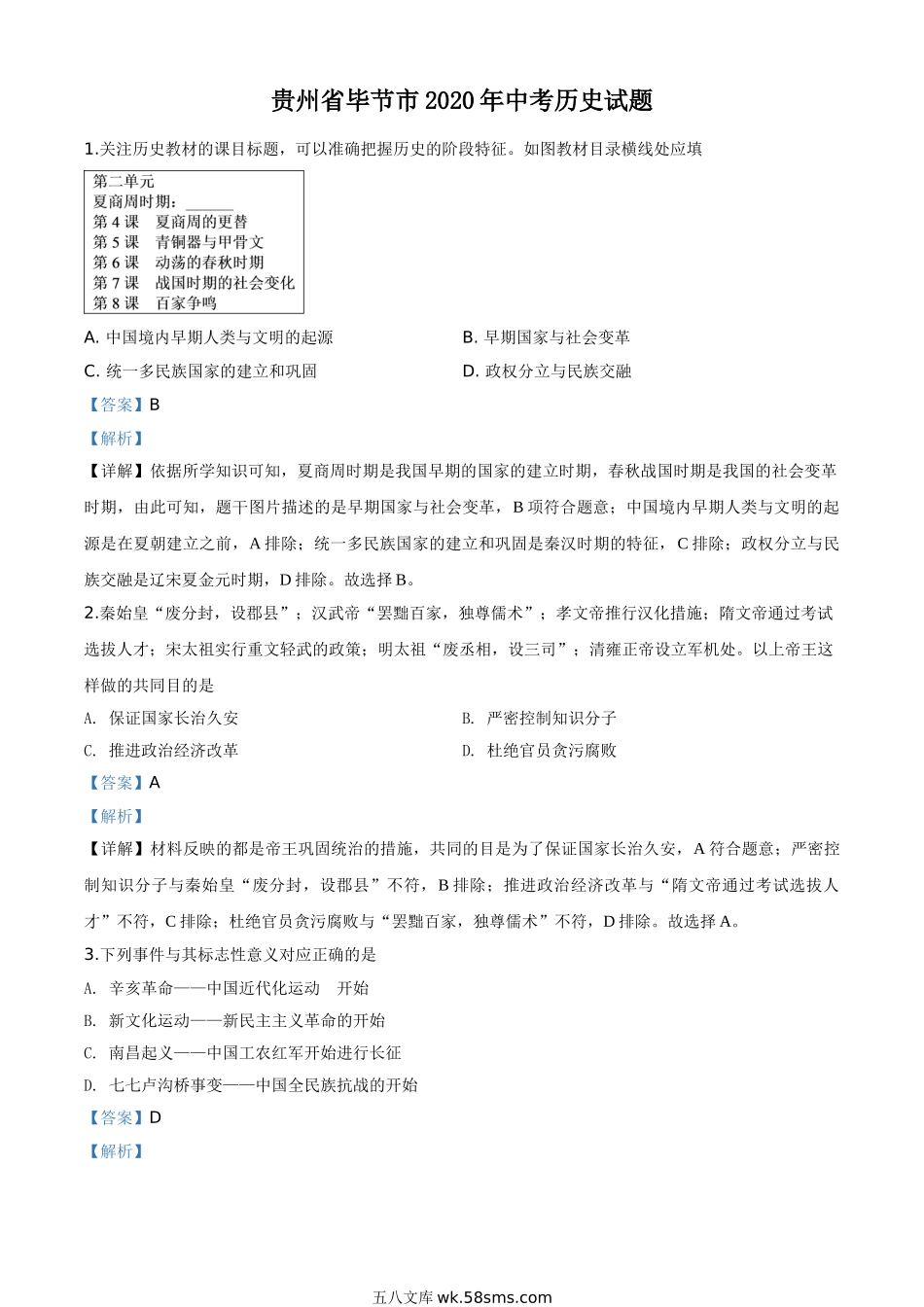 贵州省毕节市2020年中考历史试题

1.关注历史教材的课目标题，可以准确把握历史的阶段特征。如图教材目录横线处应填

第二单元
夏商周时期：______
第4课　夏商周的更替
第5课　青铜器与甲骨文
第6课　动荡的春秋时期
第7课　战国时期的社会变化
第8课　百家争鸣

A. 中国境内早期人类与文明的起源
B. 早期国家与社会变革
C. 统一多民族国家的建立和巩固
D. 政权分立与民族交融

【答案】B

【解析】

【详解】依据所学知识可知，夏商周时期是我国早期的国家的建立时期，春秋战国时期是我国的社会变革时期，由此可知，题干图片描述的是早期国家与社会变革，B项符合题意；中国境内早期人类与文明的起源是在夏朝建立之前，A排除；统一多民族国家的建立和巩固是秦汉时期的特征，C排除；政权分立与民族交融是辽宋夏金元时期，D排除。故选择B。

2.秦始皇“废分封，设郡县”；汉武帝“罢黜百家，独尊儒术”；孝文帝推行汉化措施；隋文帝通过考试选拔人才；宋太祖实行重文轻武的政策；明太祖“废丞相，设三司”；清雍正帝设立军机处。以上帝王这样做的共同目的是

A. 保证国家长治久安
B. 严密控制知识分子
C. 推进政治经济改革
D. 杜绝官员贪污腐败

【答案】A

【解析】

【详解】材料反映的都是帝王巩固统治的措施，共同的目是为了保证国家长治久安，A符合题意；严密控制知识分子与秦始皇“废分封，设郡县”不符，B排除；推进政治经济改革与“隋文帝通过考试选拔人才”不符，C排除；杜绝官员贪污腐败与“罢黜百家，独尊儒术”不符，D排除。故选择A。

3.下列事件与其标志性意义对应正确的是

A. 辛亥革命——中国近代化运动　开始
B. 新文化运动——新民主主义革命的开始
C. 南昌起义——中国工农红军开始进行长征
D. 七七卢沟桥事变——中国全民族抗战的开始

【答案】D

【解析】

五八文库 wk.58sms.com